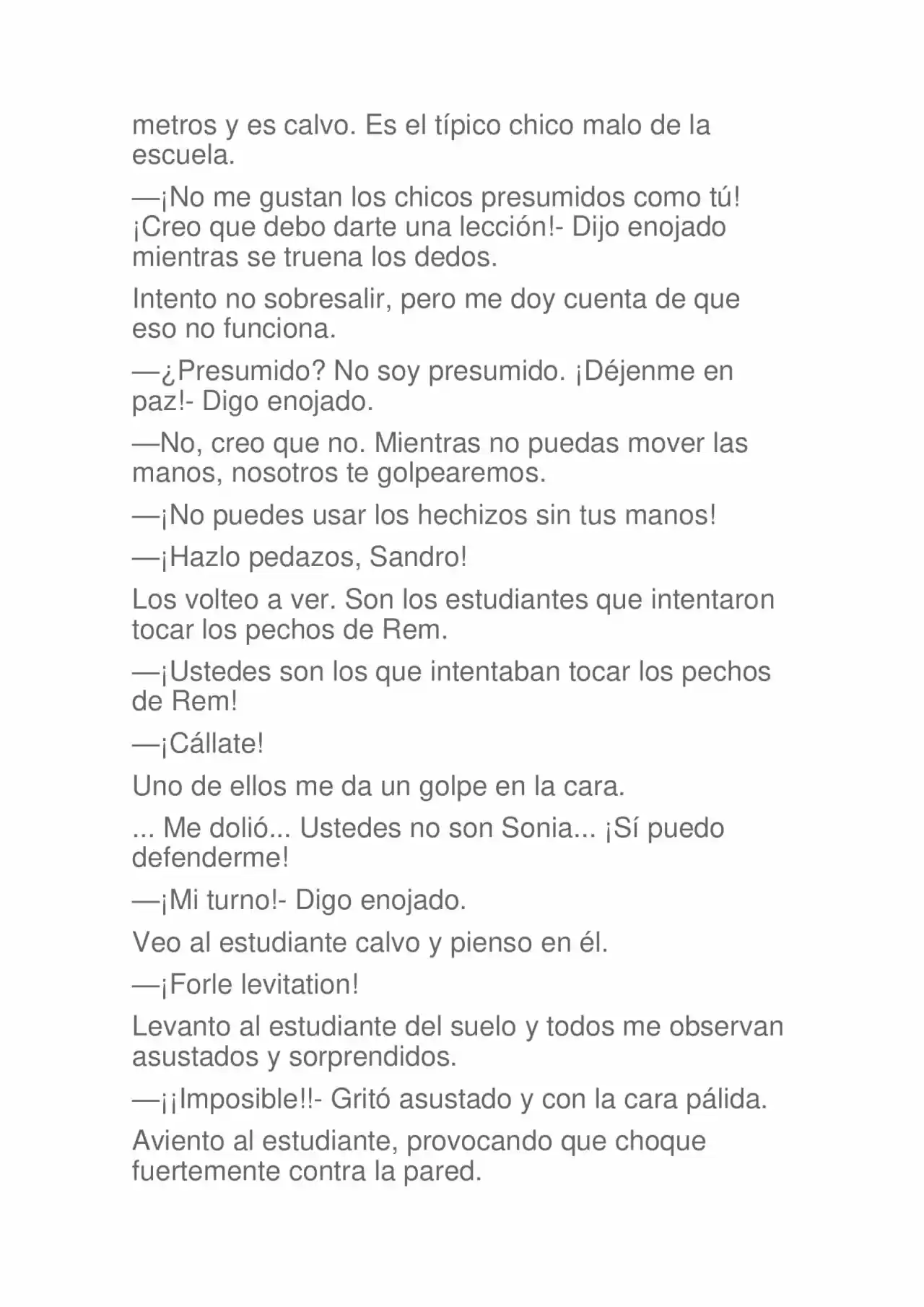 metros y es calvo. Es el típico chico malo de la escuela.

—¡No me gustan los chicos presumidos como tú! ¡Creo que debo darte una lección!- Dijo enojado mientras se truena los dedos.

Intento no sobresalir, pero me doy cuenta de que eso no funciona.

—¿Presumido? No soy presumido. ¡Déjenme en paz!- Digo enojado.

—No, creo que no. Mientras no puedas mover las manos, nosotros te golpearemos.

—¡No puedes usar los hechizos sin tus manos!

—¡Hazlo pedazos, Sandro!

Los volteo a ver. Son los estudiantes que intentaron tocar los pechos de Rem.

—¡Ustedes son los que intentaban tocar los pechos de Rem!

—¡Cállate!

Uno de ellos me da un golpe en la cara.

... Me dolió... Ustedes no son Sonia... ¡Sí puedo defenderme!

—¡Mi turno!- Digo enojado.

Veo al estudiante calvo y pienso en él.

—¡Forle levitation!

Levanto al estudiante del suelo y todos me observan asustados y sorprendidos.

—¡¡Imposible!!- Gritó asustado y con la cara pálida.

Aviento al estudiante, provocando que choque fuertemente contra la pared.